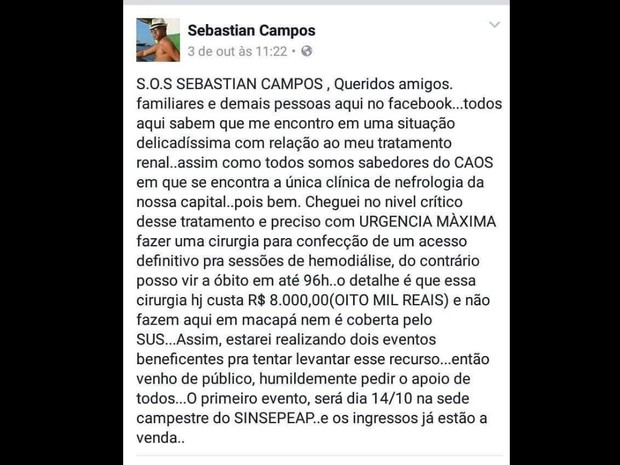 Sebastian Campos
3 de out às 11:22 •

S.O.S SEBASTIAN CAMPOS , Queridos amigos. familiares e demais pessoas aqui no facebook...todos aqui sabem que me encontro em uma situação delicadíssima com relação ao meu tratamento renal..assim como todos somos sabedores do CAOS em que se encontra a única clínica de nefrologia da nossa capital..pois bem. Cheguei no nivel crítico desse tratamento e preciso com URGENCIA MÀXIMA fazer uma cirurgia para confecção de um acesso definitivo pra sessões de hemodiálise, do contrário posso vir a óbito em até 96h..o detalhe é que essa cirurgia hj custa R$ 8.000,00(OITO MIL REAIS) e não fazem aqui em macapá nem é coberta pelo SUS...Assim, estarei realizando dois eventos beneficentes pra tentar levantar esse recurso...então venho de público, humildemente pedir o apoio de todos...O primeiro evento, será dia 14/10 na sede campestre do SINSEPEAP..e os ingressos já estão a venda..